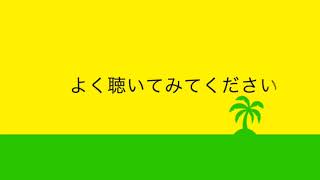 よく聴いてみてください